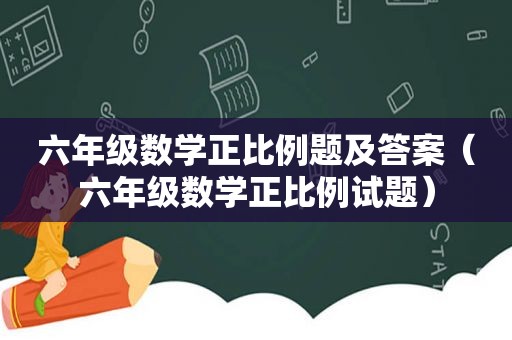 六年级数学正比例题及答案（六年级数学正比例试题）

STAT